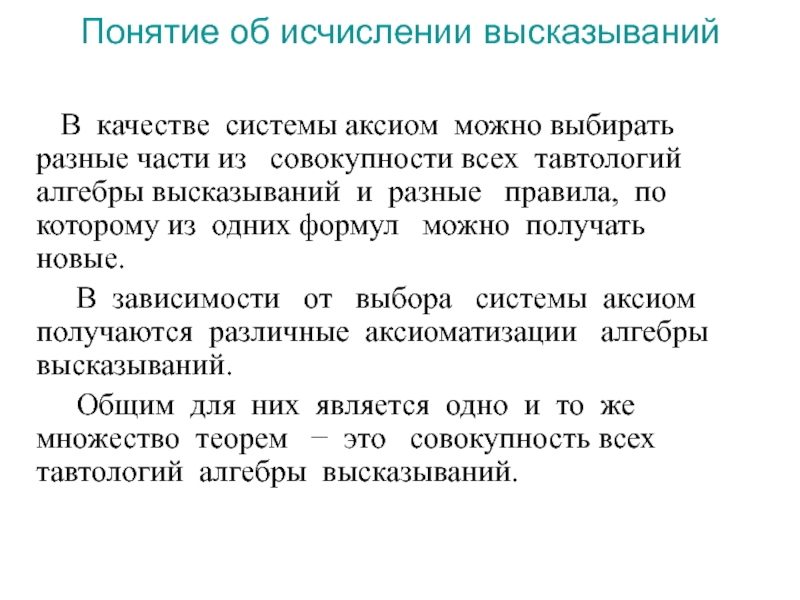 Понятие об исчислении высказываний

В качестве системы аксиом можно выбирать разные части из совокупности всех тавтологий алгебры высказываний и разные правила, по которому из одних формул можно получать новые.

В зависимости от выбора системы аксиом получаются различные аксиоматизации алгебры высказываний.

Общим для них является одно и то же множество теорем − это совокупность всех тавтологий алгебры высказываний.